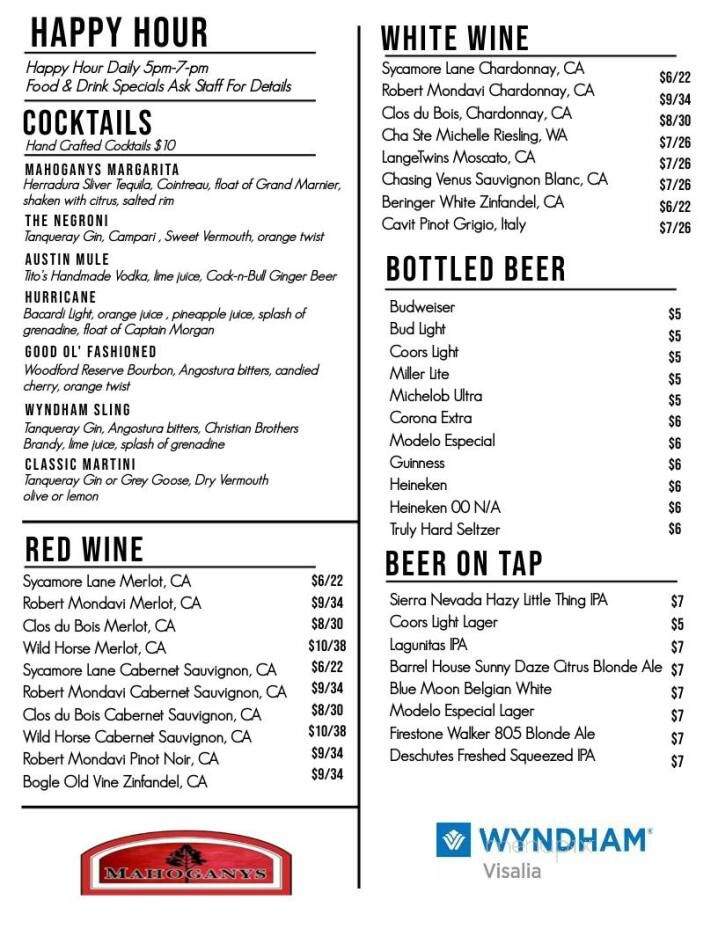 HAPPY HOUR

Happy Hour Daily 5pm-7-pm
Food & Drink Specials Ask Staff For Details

COCKTAILS

Hand Crafted Cocktails $10

MAHOGANYS MARGARITA
Herradura Silver Tequila, Cointreau, float of Grand Marnier, shaken with citrus, salted rim

THE NEGRONI
Tanqueray Gin, Campari , Sweet Vermouth, orange twist

AUSTIN MULE
Tito's Handmade Vodka, lime juice, Cock-n-Bull Ginger Beer

HURRICANE
Bacardi Light, orange juice , pineapple juice, splash of grenadine, float of Captain Morgan

GOOD OL' FASHIONED
Woodford Reserve Bourbon, Angostura bitters, candied cherry, orange twist

WYNDHAM SLING
Tanqueray Gin, Angostura bitters, Christian Brothers Brandy, lime juice, splash of grenadine

CLASSIC MARTINI
Tanqueray Gin or Grey Goose, Dry Vermouth olive or lemon

RED WINE

| | |
|---|---|
| Sycamore Lane Merlot, CA | $6/22 |
| Robert Mondavi Merlot, CA | $9/34 |
| Clos du Bois Merlot, CA | $8/30 |
| Wild Horse Merlot, CA | $10/38 |
| Sycamore Lane Cabernet Sauvignon, CA | $6/22 |
| Robert Mondavi Cabernet Sauvignon, CA | $9/34 |
| Clos du Bois Cabernet Sauvignon, CA | $8/30 |
| Wild Horse Cabernet Sauvignon, CA | $10/38 |
| Robert Mondavi Pinot Noir, CA | $9/34 |
| Bogle Old Vine Zinfandel, CA | $9/34 |

MAHOGANYS

WHITE WINE

| | |
|---|---|
| Sycamore Lane Chardonnay, CA | $6/22 |
| Robert Mondavi Chardonnay, CA | $9/34 |
| Clos du Bois, Chardonnay, CA | $8/30 |
| Cha Ste Michelle Riesling, WA | $7/26 |
| LangeTwins Moscato, CA | $7/26 |
| Chasing Venus Sauvignon Blanc, CA | $7/26 |
| Beringer White Zinfandel, CA | $6/22 |
| Cavit Pinot Grigio, Italy | $7/26 |

BOTTLED BEER

| | |
|---|---|
| Budweiser | $5 |
| Bud Light | $5 |
| Coors Light | $5 |
| Miller Lite | $5 |
| Michelob Ultra | $5 |
| Corona Extra | $6 |
| Modelo Especial | $6 |
| Guinness | $6 |
| Heineken | $6 |
| Heineken 00 N/A | $6 |
| Truly Hard Seltzer | $6 |

BEER ON TAP

| | |
|---|---|
| Sierra Nevada Hazy Little Thing IPA | $7 |
| Coors Light Lager | $5 |
| Lagunitas IPA | $7 |
| Barrel House Sunny Daze Citrus Blonde Ale | $7 |
| Blue Moon Belgian White | $7 |
| Modelo Especial Lager | $7 |
| Firestone Walker 805 Blonde Ale | $7 |
| Deschutes Freshed Squeezed IPA | $7 |

WYNDHAM
Visalia